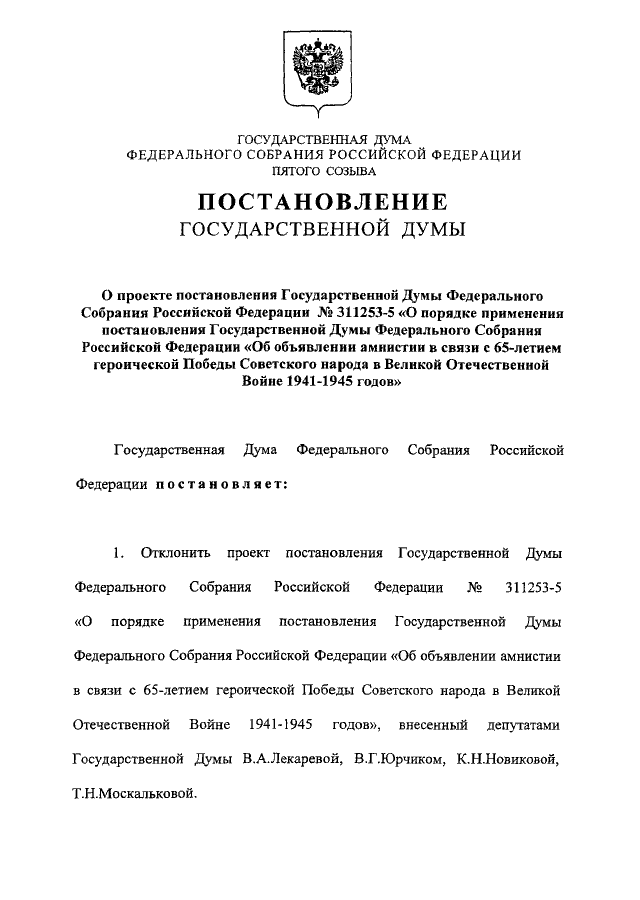 ГОСУДАРСТВЕННАЯ ДУМА
ФЕДЕРАЛЬНОГО СОБРАНИЯ РОССИЙСКОЙ ФЕДЕРАЦИИ
ПЯТОГО СОЗЫВА

ПОСТАНОВЛЕНИЕ
ГОСУДАРСТВЕННОЙ ДУМЫ

О проекте постановления Государственной Думы Федерального Собрания Российской Федерации № 311253-5 «О порядке применения постановления Государственной Думы Федерального Собрания Российской Федерации «Об объявлении амнистии в связи с 65-летием героической Победы Советского народа в Великой Отечественной Войне 1941-1945 годов»

Государственная Дума Федерального Собрания Российской Федерации постановляет:

1. Отклонить проект постановления Государственной Думы Федерального Собрания Российской Федерации № 311253-5 «О порядке применения постановления Государственной Думы Федерального Собрания Российской Федерации «Об объявлении амнистии в связи с 65-летием героической Победы Советского народа в Великой Отечественной Войне 1941-1945 годов», внесенный депутатами Государственной Думы В.А.Лекаревой, В.Г.Юрчиком, К.Н.Новиковой, Т.Н.Москальковой.